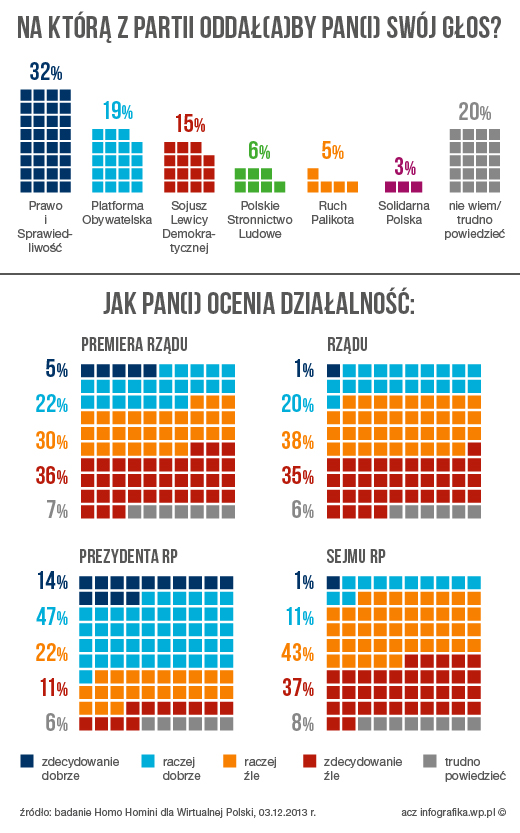 NA KTÓRĄ Z PARTII ODDAŁ(A)BY PAN(I) SWÓJ GŁOS?

32%
Prawo i Sprawiedliwość

19%
Platforma Obywatelska

15%
Sojusz Lewicy Demokratycznej

6%
Polskie Stronnictwo Ludowe

5%
Ruch Palikota

3%
Solidarna Polska

20%
nie wiem/ trudno powiedzieć

JAK PAN(I) OCENIA DZIAŁALNOŚĆ:

PREMIERA RZĄDU
5%
22%
30%
36%
7%

RZĄDU
1%
20%
38%
35%
6%

PREZYDENTA RP
14%
47%
22%
11%
6%

SEJMU RP
1%
11%
43%
37%
8%

zdecydowanie dobrze
raczej dobrze
raczej źle
zdecydowanie źle
trudno powiedzieć

źródło: badanie Homo Homini dla Wirtualnej Polski, 03.12.2013 r.

acz infografika.wp.pl ©